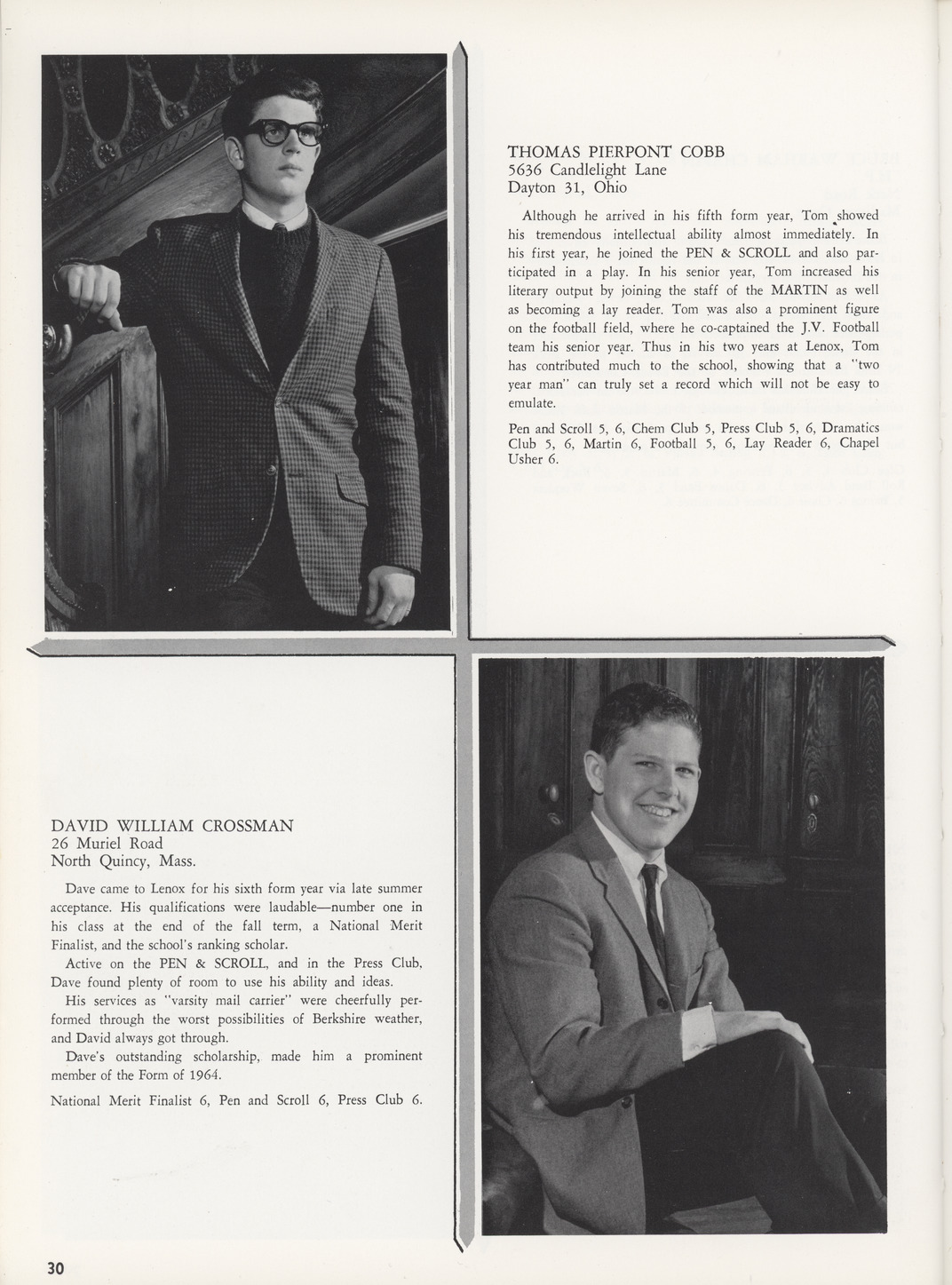 THOMAS PIERPONT COBB
5636 Candlelight Lane
Dayton 31, Ohio

Although he arrived in his fifth form year, Tom showed his tremendous intellectual ability almost immediately. In his first year, he joined the PEN & SCROLL and also participated in a play. In his senior year, Tom increased his literary output by joining the staff of the MARTIN as well as becoming a lay reader. Tom was also a prominent figure on the football field, where he co-captained the J.V. Football team his senior year. Thus in his two years at Lenox, Tom has contributed much to the school, showing that a "two year man" can truly set a record which will not be easy to emulate.

Pen and Scroll 5, 6, Chem Club 5, Press Club 5, 6, Dramatics Club 5, 6, Martin 6, Football 5, 6, Lay Reader 6, Chapel Usher 6.

DAVID WILLIAM CROSSMAN
26 Muriel Road
North Quincy, Mass.

Dave came to Lenox for his sixth form year via late summer acceptance. His qualifications were laudable—number one in his class at the end of the fall term, a National Merit Finalist, and the school's ranking scholar.

Active on the PEN & SCROLL, and in the Press Club, Dave found plenty of room to use his ability and ideas.

His services as "varsity mail carrier" were cheerfully performed through the worst possibilities of Berkshire weather, and David always got through.

Dave's outstanding scholarship, made him a prominent member of the Form of 1964.

National Merit Finalist 6, Pen and Scroll 6, Press Club 6.

30